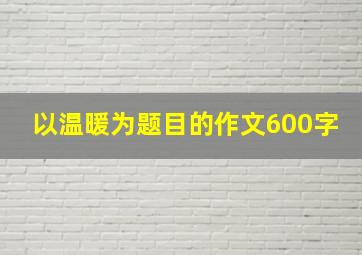 以温暖为题目的作文600字